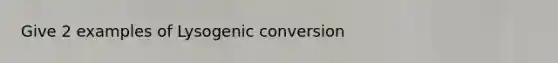 Give 2 examples of Lysogenic conversion